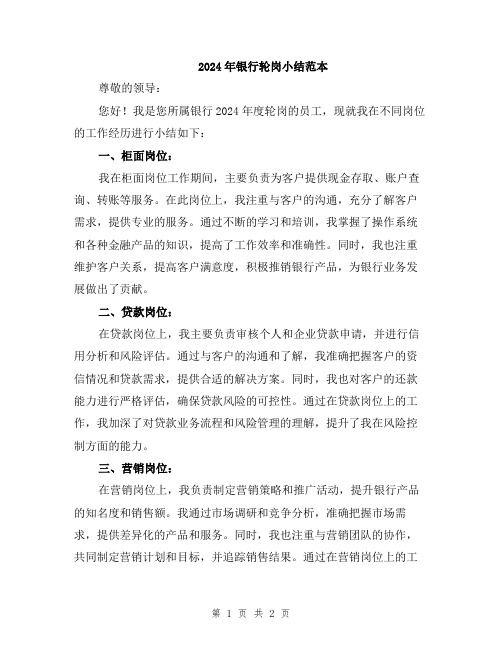 2024年银行轮岗小结范本

尊敬的领导：

您好！我是您所属银行2024年度轮岗的员工，现就我在不同岗位的工作经历进行小结如下：

一、柜面岗位：

我在柜面岗位工作期间，主要负责为客户提供现金存取、账户查询、转账等服务。在此岗位上，我注重与客户的沟通，充分了解客户需求，提供专业的服务。通过不断的学习和培训，我掌握了操作系统和各种金融产品的知识，提高了工作效率和准确性。同时，我也注重维护客户关系，提高客户满意度，积极推销银行产品，为银行业务发展做出了贡献。

二、贷款岗位：

在贷款岗位上，我主要负责审核个人和企业贷款申请，并进行信用分析和风险评估。通过与客户的沟通和了解，我准确把握客户的资信情况和贷款需求，提供合适的解决方案。同时，我也对客户的还款能力进行严格评估，确保贷款风险的可控性。通过在贷款岗位上的工作，我加深了对贷款业务流程和风险管理的理解，提升了我在风险控制方面的能力。

三、营销岗位：

在营销岗位上，我负责制定营销策略和推广活动，提升银行产品的知名度和销售额。我通过市场调研和竞争分析，准确把握市场需求，提供差异化的产品和服务。同时，我也注重与营销团队的协作，共同制定营销计划和目标，并追踪销售结果。通过在营销岗位上的工

第 1 页 共 2 页